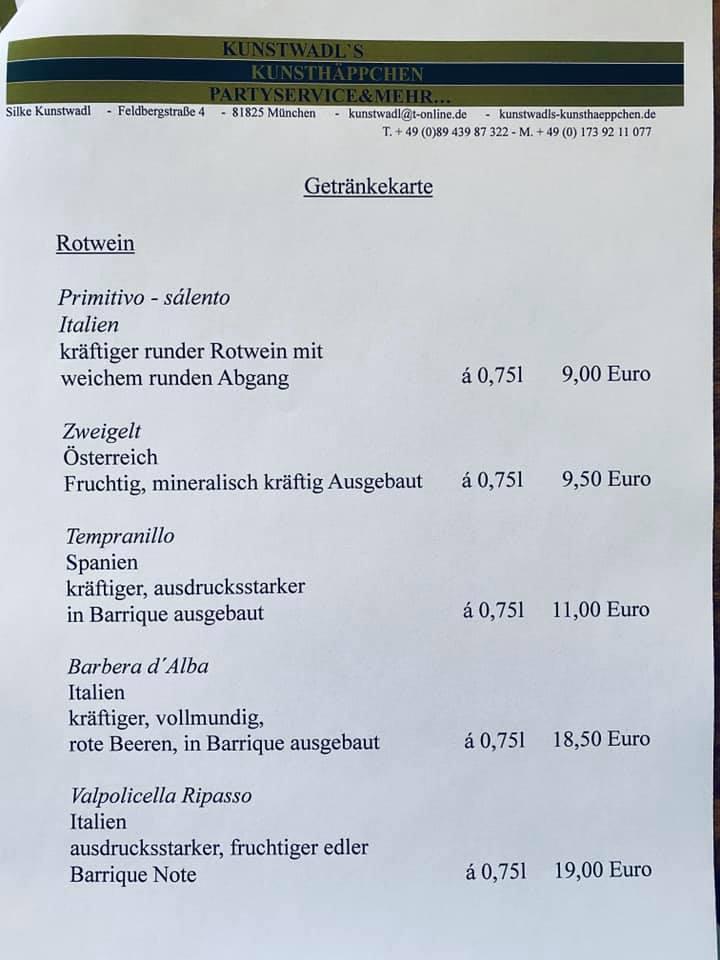 KUNSTWADL`S
KUNSTHÄPPCHEN
PARTYSERVICE&MEHR...

Silke Kunstwadl - Feldbergstraße 4 - 81825 München - kunstwadl@t-online.de - kunstwadls-kunsthaeppchen.de
T. + 49 (0)89 439 87 322 - M. + 49 (0) 173 92 11 077

Getränkekarte

Rotwein

Primitivo - sálento
Italien
kräftiger runder Rotwein mit weichem runden Abgang á 0,75l 9,00 Euro

Zweigelt
Österreich
Fruchtig, mineralisch kräftig Ausgebaut á 0,75l 9,50 Euro

Tempranillo
Spanien
kräftiger, ausdrucksstarker in Barrique ausgebaut á 0,75l 11,00 Euro

Barbera d´Alba
Italien
kräftiger, vollmundig, rote Beeren, in Barrique ausgebaut á 0,75l 18,50 Euro

Valpolicella Ripasso
Italien
ausdrucksstarker, fruchtiger edler Barrique Note á 0,75l 19,00 Euro